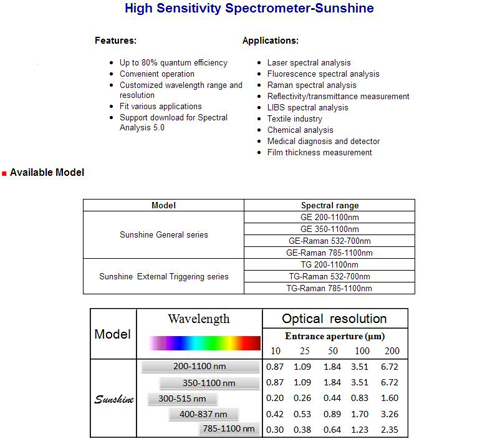 High Sensitivity Spectrometer-Sunshine

Features:

- Up to 80% quantum efficiency
- Convenient operation
- Customized wavelength range and resolution
- Fit various applications
- Support download for Spectral Analysis 5.0

Applications:

- Laser spectral analysis
- Fluorescence spectral analysis
- Raman spectral analysis
- Reflectivity/transmittance measurement
- LIBS spectral analysis
- Textile industry
- Chemical analysis
- Medical diagnosis and detector
- Film thickness measurement

Available Model

| Model | Spectral range |
|---|---|
| Sunshine General series | GE 200-1100nm |
| | GE 350-1100nm |
| | GE-Raman 532-700nm |
| | GE-Raman 785-1100nm |
| Sunshine External Triggering series | TG 200-1100nm |
| | TG-Raman 532-700nm |
| | TG-Raman 785-1100nm |

| Model | Wavelength | Optical resolution Entrance aperture (μm) 10 | 25 | 50 | 100 | 200 |
|---|---|---|---|---|---|---|
| Sunshine | 200-1100 nm | 0.87 | 1.09 | 1.84 | 3.51 | 6.72 |
| | 350-1100 nm | 0.87 | 1.09 | 1.84 | 3.51 | 6.72 |
| | 300-515 nm | 0.20 | 0.26 | 0.44 | 0.83 | 1.60 |
| | 400-837 nm | 0.42 | 0.53 | 0.89 | 1.70 | 3.26 |
| | 785-1100 nm | 0.30 | 0.38 | 0.64 | 1.23 | 2.35 |